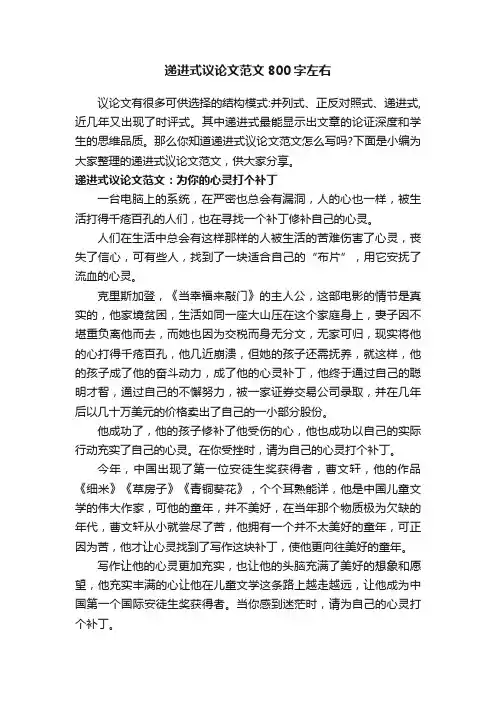 递进式议论文范文 800 字左右

议论文有很多可供选择的结构模式:并列式、正反对照式、递进式,近几年又出现了时评式。其中递进式最能显示出文章的论证深度和学生的思维品质。那么你知道递进式议论文范文怎么写吗?下面是小编为大家整理的递进式议论文范文，供大家分享。

递进式议论文范文：为你的心灵打个补丁

一台电脑上的系统，在严密也总会有漏洞，人的心也一样，被生活打得千疮百孔的人们，也在寻找一个补丁修补自己的心灵。

人们在生活中总会有这样那样的人被生活的苦难伤害了心灵，丧失了信心，可有些人，找到了一块适合自己的“布片”，用它安抚了流血的心灵。

克里斯加登，《当幸福来敲门》的主人公，这部电影的情节是真实的，他家境贫困，生活如同一座大山压在这个家庭身上，妻子因不堪重负离他而去，而她也因为交税而身无分文，无家可归，现实将他的心打得千疮百孔，他几近崩溃，但她的孩子还需抚养，就这样，他的孩子成了他的奋斗动力，成了他的心灵补丁，他终于通过自己的聪明才智，通过自己的不懈努力，被一家证券交易公司录取，并在几年后以几十万美元的价格卖出了自己的一小部分股份。

他成功了，他的孩子修补了他受伤的心，他也成功以自己的实际行动充实了自己的心灵。在你受挫时，请为自己的心灵打个补丁。

今年，中国出现了第一位安徒生奖获得者，曹文轩，他的作品《细米》《草房子》《青铜葵花》，个个耳熟能详，他是中国儿童文学的伟大作家，可他的童年，并不美好，在当年那个物质极为欠缺的年代，曹文轩从小就尝尽了苦，他拥有一个并不太美好的童年，可正因为苦，他才让心灵找到了写作这块补丁，使他更向往美好的童年。

写作让他的心灵更加充实，也让他的头脑充满了美好的想象和愿望，他充实丰满的心让他在儿童文学这条路上越走越远，让他成为中国第一个国际安徒生奖获得者。当你感到迷茫时，请为自己的心灵打个补丁。